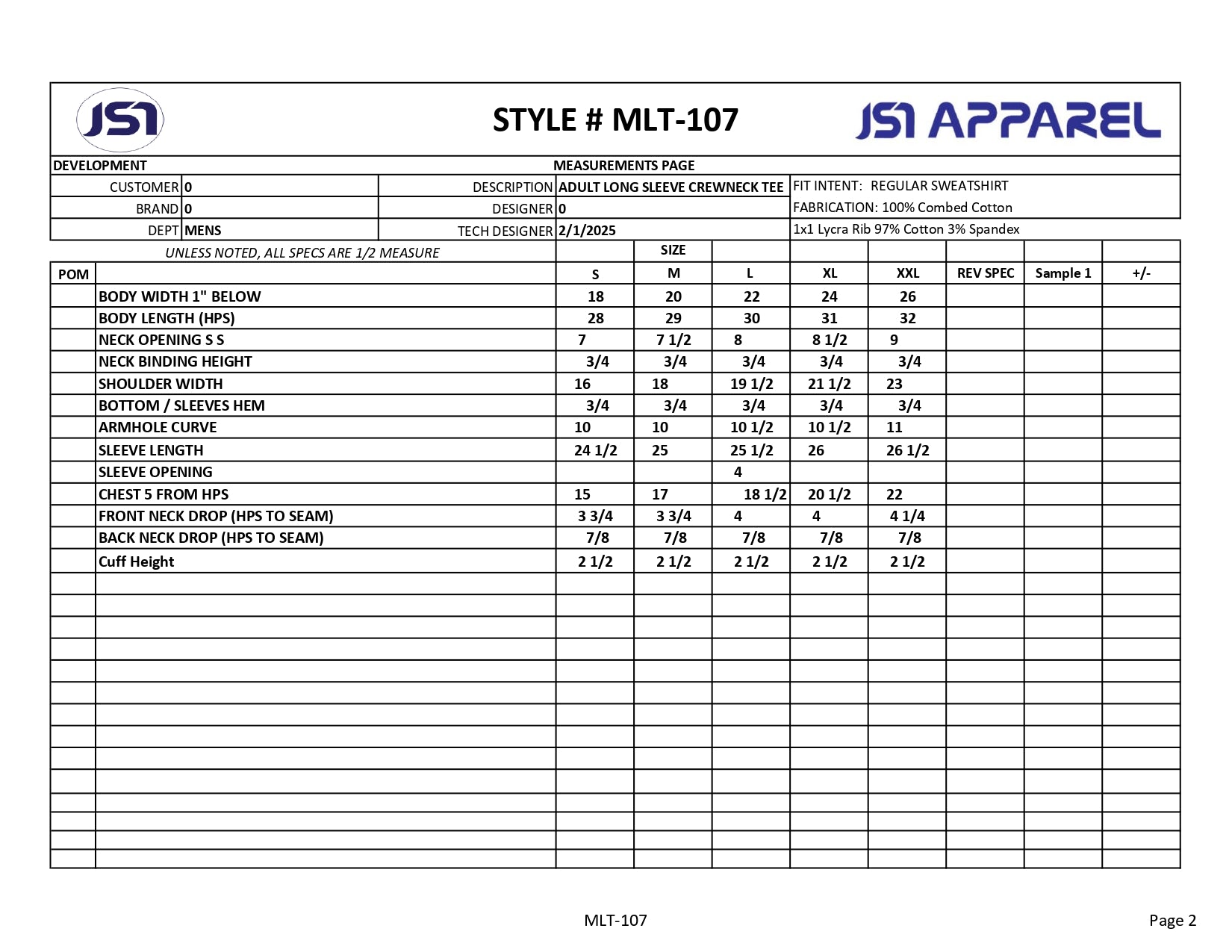 JSI

STYLE # MLT-107

JSI APPAREL

DEVELOPMENT

MEASUREMENTS PAGE

| CUSTOMER | 0 | DESCRIPTION | ADULT LONG SLEEVE CREWNECK TEE | FIT INTENT: REGULAR SWEATSHIRT |
|---|---|---|---|---|
| BRAND | 0 | DESIGNER | 0 | FABRICATION: 100% Combed Cotton |
| DEPT | MENS | TECH DESIGNER | 2/1/2025 | 1x1 Lycra Rib 97% Cotton 3% Spandex |

UNLESS NOTED, ALL SPECS ARE 1/2 MEASURE

SIZE

| POM | | S | M | L | XL | XXL | REV SPEC | Sample 1 | +/- |
|---|---|---|---|---|---|---|---|---|---|
| | BODY WIDTH 1" BELOW | 18 | 20 | 22 | 24 | 26 | | | |
| | BODY LENGTH (HPS) | 28 | 29 | 30 | 31 | 32 | | | |
| | NECK OPENING S S | 7 | 7 1/2 | 8 | 8 1/2 | 9 | | | |
| | NECK BINDING HEIGHT | 3/4 | 3/4 | 3/4 | 3/4 | 3/4 | | | |
| | SHOULDER WIDTH | 16 | 18 | 19 1/2 | 21 1/2 | 23 | | | |
| | BOTTOM / SLEEVES HEM | 3/4 | 3/4 | 3/4 | 3/4 | 3/4 | | | |
| | ARMHOLE CURVE | 10 | 10 | 10 1/2 | 10 1/2 | 11 | | | |
| | SLEEVE LENGTH | 24 1/2 | 25 | 25 1/2 | 26 | 26 1/2 | | | |
| | SLEEVE OPENING | | | 4 | | | | | |
| | CHEST 5 FROM HPS | 15 | 17 | 18 1/2 | 20 1/2 | 22 | | | |
| | FRONT NECK DROP (HPS TO SEAM) | 3 3/4 | 3 3/4 | 4 | 4 | 4 1/4 | | | |
| | BACK NECK DROP (HPS TO SEAM) | 7/8 | 7/8 | 7/8 | 7/8 | 7/8 | | | |
| | Cuff Height | 2 1/2 | 2 1/2 | 2 1/2 | 2 1/2 | 2 1/2 | | | |

MLT-107

Page 2